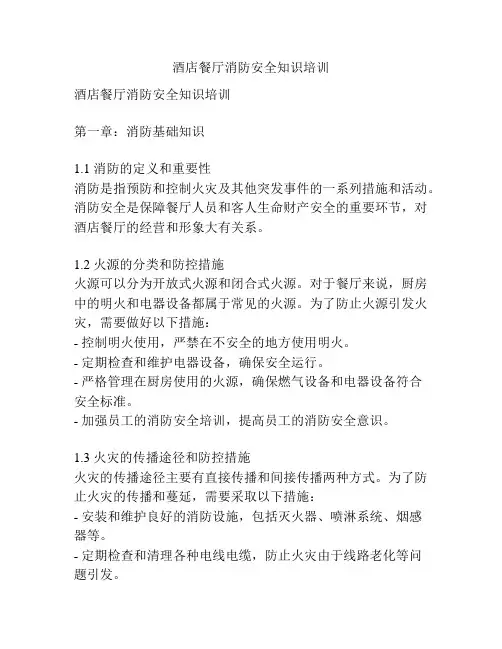 酒店餐厅消防安全知识培训

酒店餐厅消防安全知识培训

第一章：消防基础知识

1.1 消防的定义和重要性
消防是指预防和控制火灾及其他突发事件的一系列措施和活动。消防安全是保障餐厅人员和客人生命财产安全的重要环节，对酒店餐厅的经营和形象大有关系。

1.2 火源的分类和防控措施
火源可以分为开放式火源和闭合式火源。对于餐厅来说，厨房中的明火和电器设备都属于常见的火源。为了防止火源引发火灾，需要做好以下措施：
- 控制明火使用，严禁在不安全的地方使用明火。
- 定期检查和维护电器设备，确保安全运行。
- 严格管理在厨房使用的火源，确保燃气设备和电器设备符合安全标准。
- 加强员工的消防安全培训，提高员工的消防安全意识。

1.3 火灾的传播途径和防控措施
火灾的传播途径主要有直接传播和间接传播两种方式。为了防止火灾的传播和蔓延，需要采取以下措施：
- 安装和维护良好的消防设施，包括灭火器、喷淋系统、烟感器等。
- 定期检查和清理各种电线电缆，防止火灾由于线路老化等问题引发。